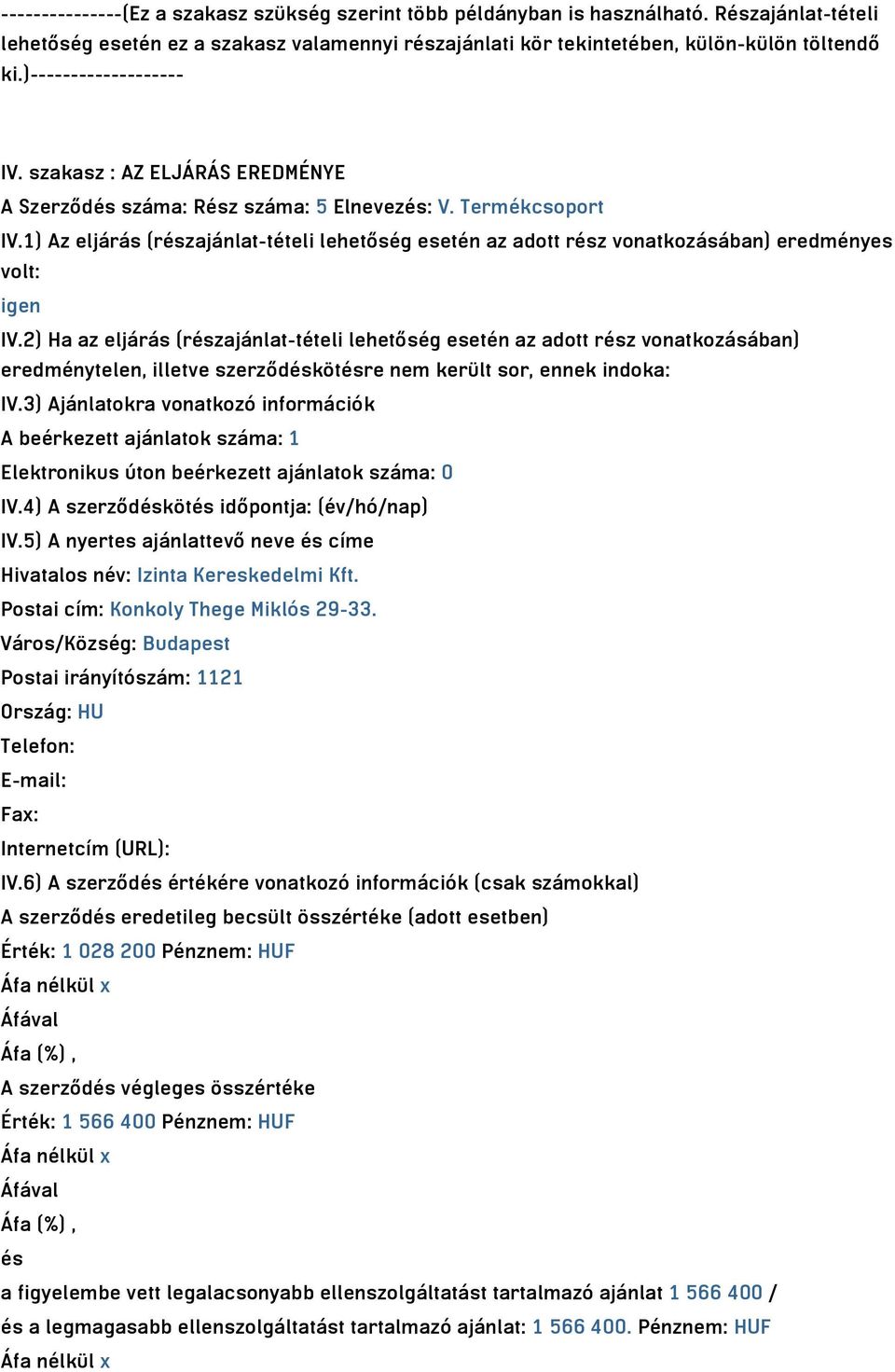 ---------------(Ez a szakasz szükség szerint több példányban is használható. Részajánlat-tételi lehetőség esetén ez a szakasz valamennyi részajánlati kör tekintetében, külön-külön töltendő ki.)-------------------

IV. szakasz : AZ ELJÁRÁS EREDMÉNYE

A Szerződés száma: Rész száma: 5 Elnevezés: V. Termékcsoport

IV.1) Az eljárás (részajánlat-tételi lehetőség esetén az adott rész vonatkozásában) eredményes volt:

igen

IV.2) Ha az eljárás (részajánlat-tételi lehetőség esetén az adott rész vonatkozásában) eredménytelen, illetve szerződéskötésre nem került sor, ennek indoka:

IV.3) Ajánlatokra vonatkozó információk

A beérkezett ajánlatok száma: 1

Elektronikus úton beérkezett ajánlatok száma: 0

IV.4) A szerződéskötés időpontja: (év/hó/nap)

IV.5) A nyertes ajánlattevő neve és címe

Hivatalos név: Izinta Kereskedelmi Kft.

Postai cím: Konkoly Thege Miklós 29-33.

Város/Község: Budapest

Postai irányítószám: 1121

Ország: HU

Telefon:

E-mail:

Fax:

Internetcím (URL):

IV.6) A szerződés értékére vonatkozó információk (csak számokkal)

A szerződés eredetileg becsült összértéke (adott esetben)

Érték: 1 028 200 Pénznem: HUF

Áfa nélkül x

Áfával

Áfa (%) ,

A szerződés végleges összértéke

Érték: 1 566 400 Pénznem: HUF

Áfa nélkül x

Áfával

Áfa (%) ,

és

a figyelembe vett legalacsonyabb ellenszolgáltatást tartalmazó ajánlat 1 566 400 /

és a legmagasabb ellenszolgáltatást tartalmazó ajánlat: 1 566 400. Pénznem: HUF

Áfa nélkül x